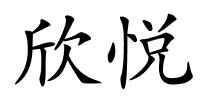 欣悦